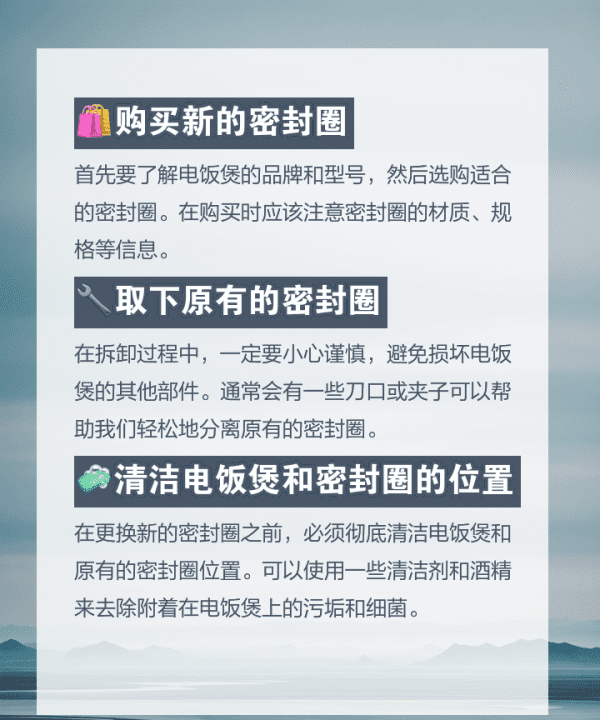 购买新的密封圈

首先要了解电饭煲的品牌和型号，然后选购适合的密封圈。在购买时应该注意密封圈的材质、规格等信息。

取下原有的密封圈

在拆卸过程中，一定要小心谨慎，避免损坏电饭煲的其他部件。通常会有一些刀口或夹子可以帮助我们轻松地分离原有的密封圈。

清洁电饭煲和密封圈的位置

在更换新的密封圈之前，必须彻底清洁电饭煲和原有的密封圈位置。可以使用一些清洁剂和酒精来去除附着在电饭煲上的污垢和细菌。